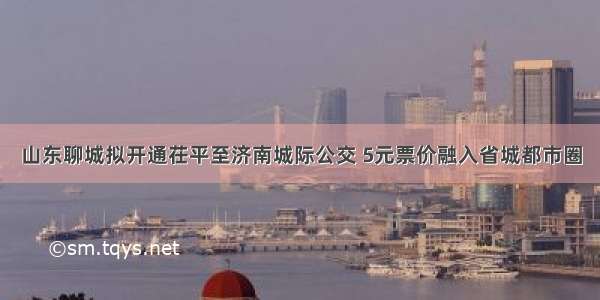 山东聊城拟开通茌平至济南城际公交 5元票价融入省城都市圈

©sm.tqys.net